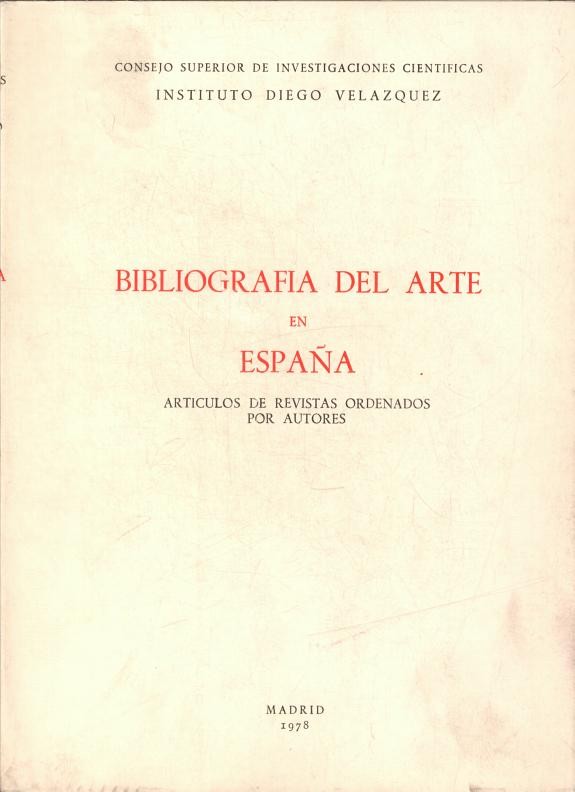 CONSEJO SUPERIOR DE INVESTIGACIONES CIENTIFICAS
INSTITUTO DIEGO VELAZQUEZ

BIBLIOGRAFIA DEL ARTE
EN
ESPAÑA

ARTICULOS DE REVISTAS ORDENADOS
POR AUTORES

MADRID
1978